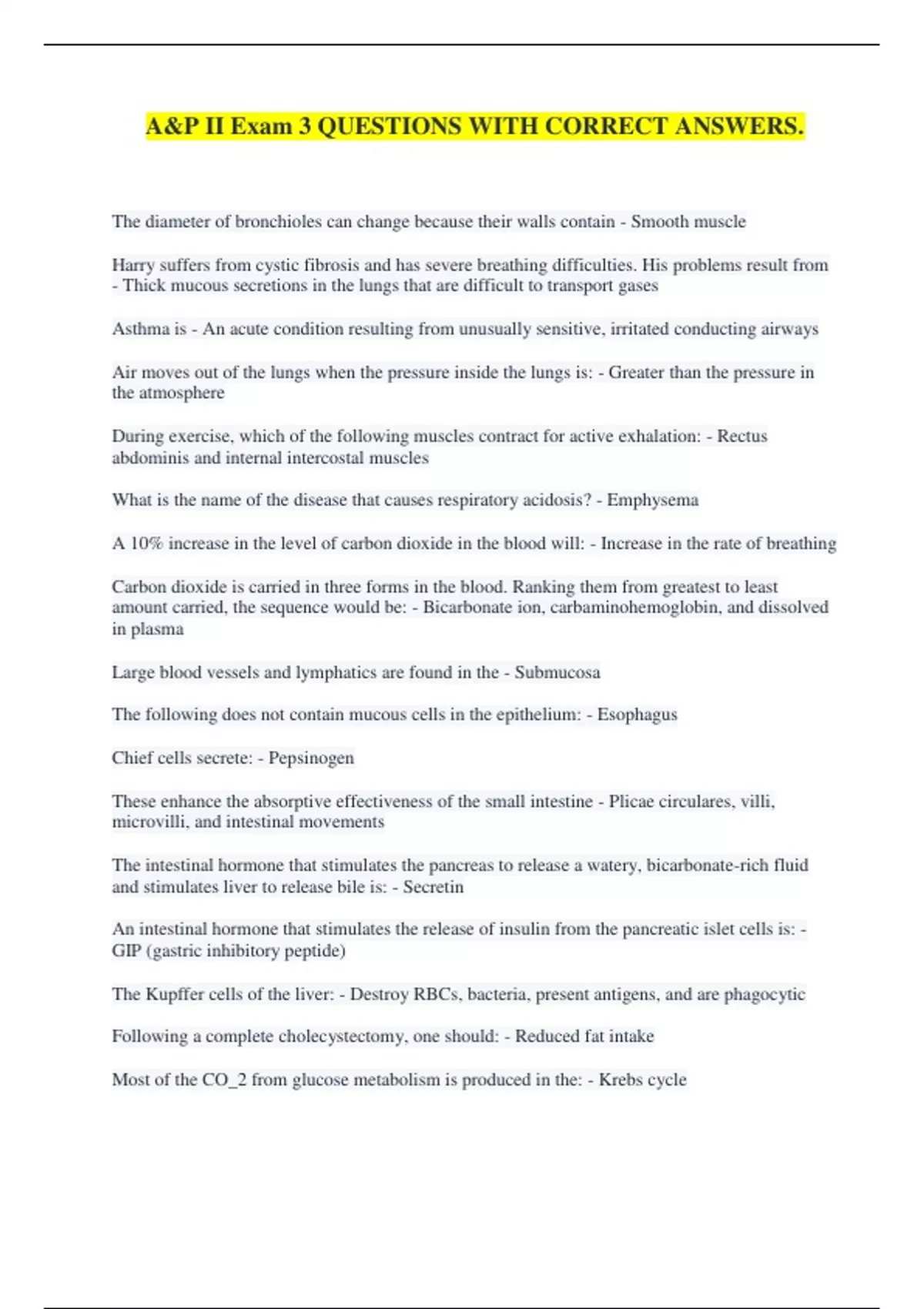 A&P II Exam 3 QUESTIONS WITH CORRECT ANSWERS.

The diameter of bronchioles can change because their walls contain - Smooth muscle

Harry suffers from cystic fibrosis and has severe breathing difficulties. His problems result from - Thick mucous secretions in the lungs that are difficult to transport gases

Asthma is - An acute condition resulting from unusually sensitive, irritated conducting airways

Air moves out of the lungs when the pressure inside the lungs is: - Greater than the pressure in the atmosphere

During exercise, which of the following muscles contract for active exhalation: - Rectus abdominis and internal intercostal muscles

What is the name of the disease that causes respiratory acidosis? - Emphysema

A 10% increase in the level of carbon dioxide in the blood will: - Increase in the rate of breathing

Carbon dioxide is carried in three forms in the blood. Ranking them from greatest to least amount carried, the sequence would be: - Bicarbonate ion, carbaminohemoglobin, and dissolved in plasma

Large blood vessels and lymphatics are found in the - Submucosa

The following does not contain mucous cells in the epithelium: - Esophagus

Chief cells secrete: - Pepsinogen

These enhance the absorptive effectiveness of the small intestine - Plicae circulares, villi, microvilli, and intestinal movements

The intestinal hormone that stimulates the pancreas to release a watery, bicarbonate-rich fluid and stimulates liver to release bile is: - Secretin

An intestinal hormone that stimulates the release of insulin from the pancreatic islet cells is: - GIP (gastric inhibitory peptide)

The Kupffer cells of the liver: - Destroy RBCs, bacteria, present antigens, and are phagocytic

Following a complete cholecystectomy, one should: - Reduced fat intake

Most of the CO_2 from glucose metabolism is produced in the: - Krebs cycle